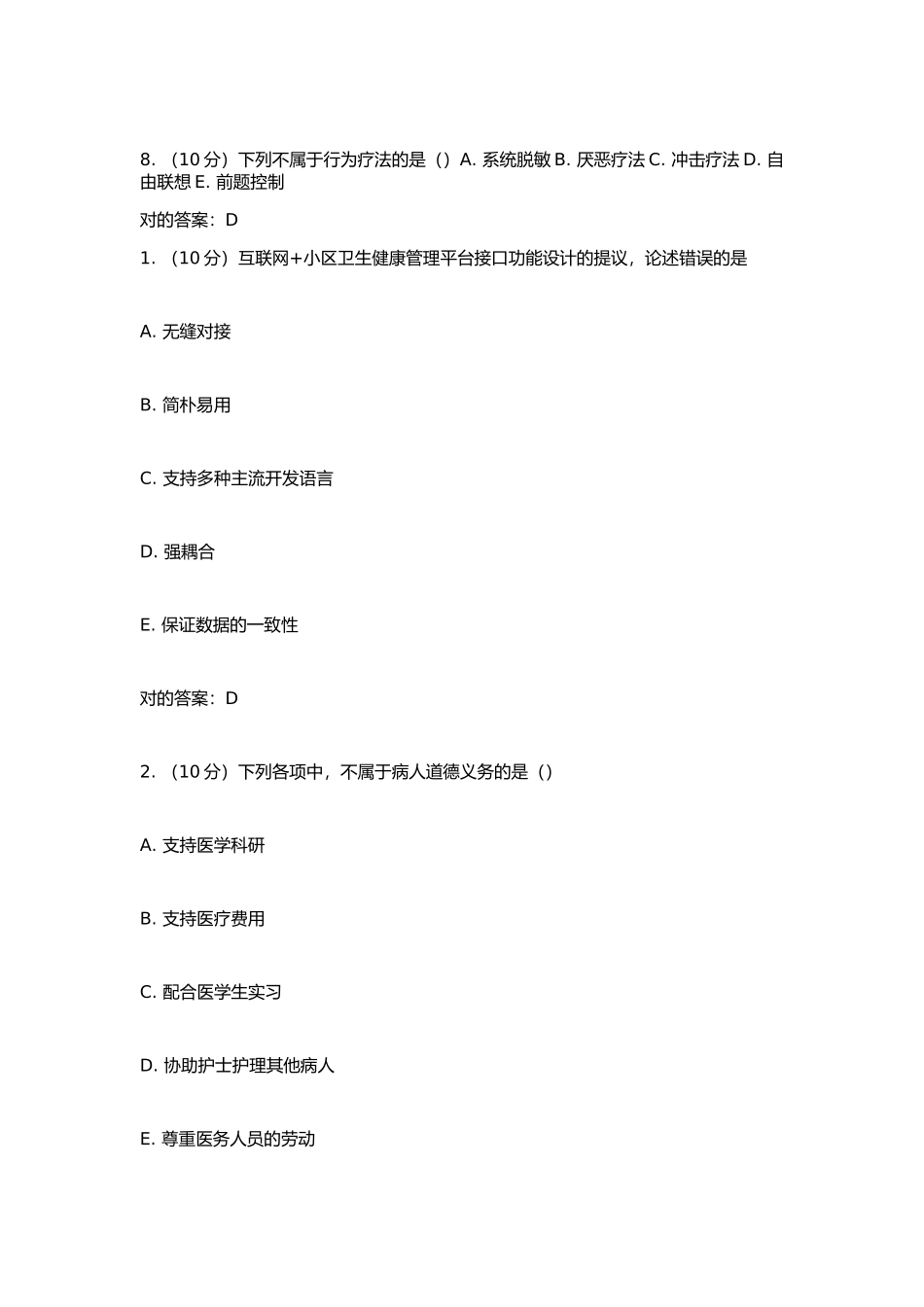 8. （10 分）下列不属于行为疗法的是（）A. 系统脱敏 B. 厌恶疗法 C. 冲击疗法 D. 自由联想 E. 前题控制

对的答案：D

1. （10 分）互联网+小区卫生健康管理平台接口功能设计的提议，论述错误的是

A. 无缝对接

B. 简朴易用

C. 支持多种主流开发语言

D. 强耦合

E. 保证数据的一致性

对的答案：D

2. （10 分）下列各项中，不属于病人道德义务的是（）

A. 支持医学科研

B. 支持医疗费用

C. 配合医学生实习

D. 协助护士护理其他病人

E. 尊重医务人员的劳动